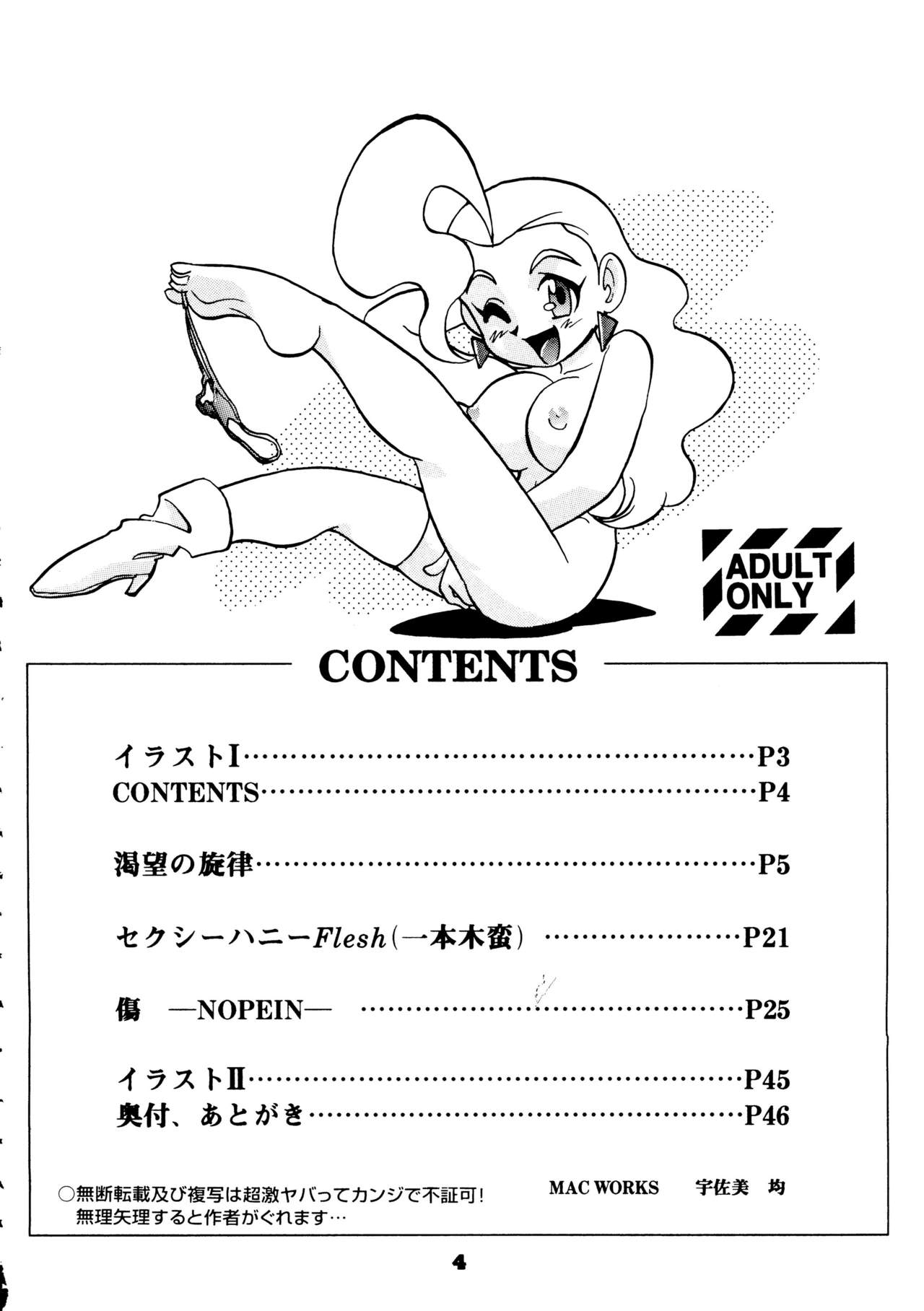 ADULT ONLY

CONTENTS

イラストI P3
CONTENTS P4

渇望の旋律 P5

セクシーハニーFlesh(一本木蛮) P21

傷 —NOPEIN— P25

イラストII P45
奥付、あとがき P46

○無断転載及び複写は超激ヤバってカンジで不証可!
無理矢理すると作者がぐれます…

MAC WORKS 宇佐美 均

4